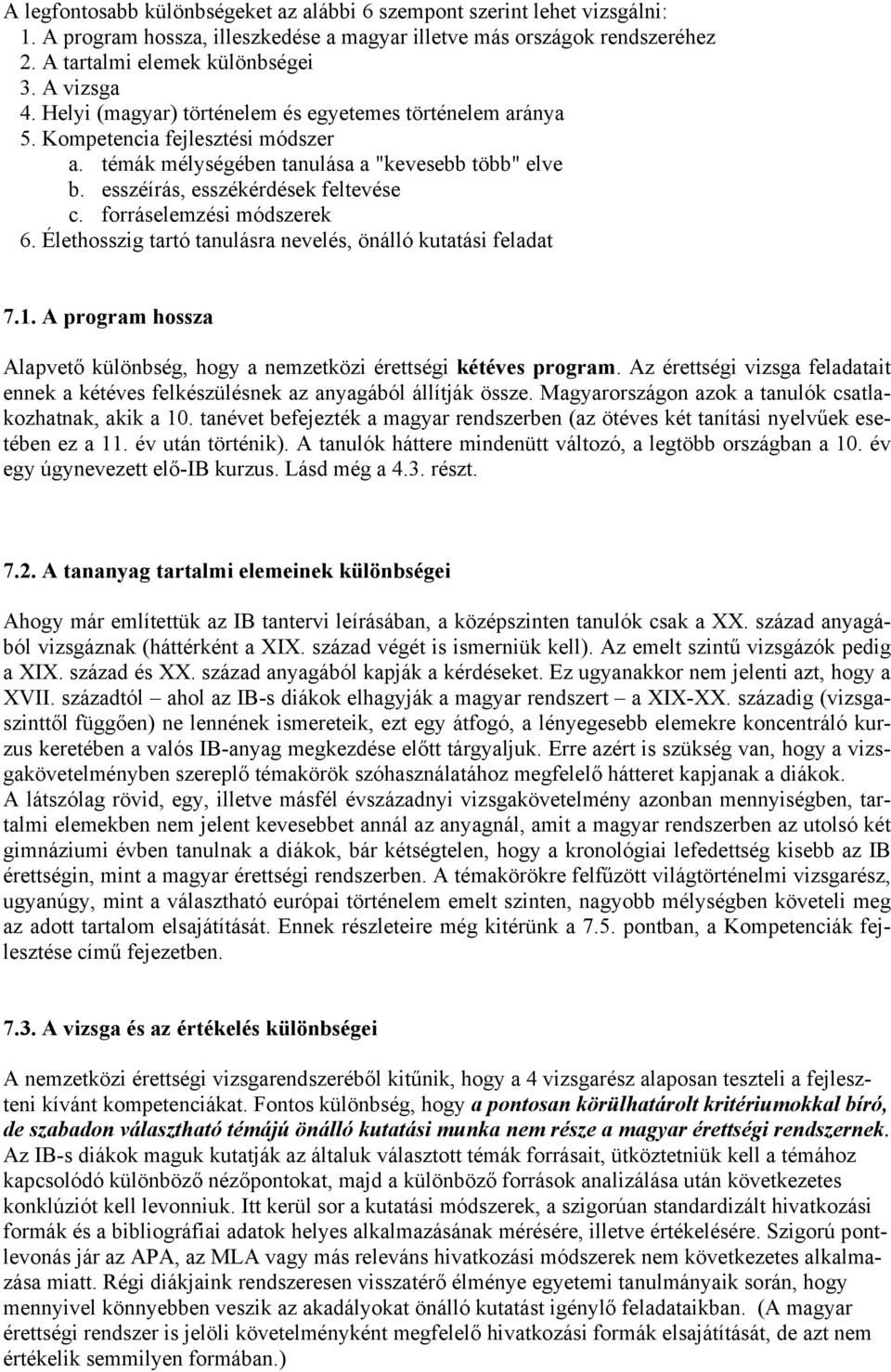 A legfontosabb különbségeket az alábbi 6 szempont szerint lehet vizsgálni:
1. A program hossza, illeszkedése a magyar illetve más országok rendszeréhez
2. A tartalmi elemek különbségei
3. A vizsga
4. Helyi (magyar) történelem és egyetemes történelem aránya
5. Kompetencia fejlesztési módszer
a. témák mélységében tanulása a "kevesebb több" elve
b. esszéírás, esszékérdések feltevése
c. forráselemzési módszerek
6. Élethosszig tartó tanulásra nevelés, önálló kutatási feladat

7.1. A program hossza

Alapvető különbség, hogy a nemzetközi érettségi kétéves program. Az érettségi vizsga feladatait ennek a kétéves felkészülésnek az anyagából állítják össze. Magyarországon azok a tanulók csatlakozhatnak, akik a 10. tanévet befejezték a magyar rendszerben (az ötéves két tanítási nyelvűek esetében ez a 11. év után történik). A tanulók háttere mindenütt változó, a legtöbb országban a 10. év egy úgynevezett elő-IB kurzus. Lásd még a 4.3. részt.

7.2. A tananyag tartalmi elemeinek különbségei

Ahogy már említettük az IB tantervi leírásában, a középszinten tanulók csak a XX. század anyagából vizsgáznak (háttérként a XIX. század végét is ismerniük kell). Az emelt szintű vizsgázók pedig a XIX. század és XX. század anyagából kapják a kérdéseket. Ez ugyanakkor nem jelenti azt, hogy a XVII. századtól – ahol az IB-s diákok elhagyják a magyar rendszert – a XIX-XX. századig (vizsgaszinttől függően) ne lennének ismereteik, ezt egy átfogó, a lényegesebb elemekre koncentráló kurzus keretében a valós IB-anyag megkezdése előtt tárgyaljuk. Erre azért is szükség van, hogy a vizsgakövetelményben szereplő témakörök szóhasználatához megfelelő hátteret kapjanak a diákok.
A látszólag rövid, egy, illetve másfél évszázadnyi vizsgakövetelmény azonban mennyiségben, tartalmi elemekben nem jelent kevesebbet annál az anyagnál, amit a magyar rendszerben az utolsó két gimnáziumi évben tanulnak a diákok, bár kétségtelen, hogy a kronológiai lefedettség kisebb az IB érettségin, mint a magyar érettségi rendszerben. A témakörökre felfűzött világtörténelmi vizsgarész, ugyanúgy, mint a választható európai történelem emelt szinten, nagyobb mélységben követeli meg az adott tartalom elsajátítását. Ennek részleteire még kitérünk a 7.5. pontban, a Kompetenciák fejlesztése című fejezetben.

7.3. A vizsga és az értékelés különbségei

A nemzetközi érettségi vizsgarendszeréből kitűnik, hogy a 4 vizsgarész alaposan teszteli a fejleszteni kívánt kompetenciákat. Fontos különbség, hogy a pontosan körülhatárolt kritériumokkal bíró, de szabadon választható témájú önálló kutatási munka nem része a magyar érettségi rendszernek. Az IB-s diákok maguk kutatják az általuk választott témák forrásait, ütköztetniük kell a témához kapcsolódó különböző nézőpontokat, majd a különböző források analizálása után következetes konklúziót kell levonniuk. Itt kerül sor a kutatási módszerek, a szigorúan standardizált hivatkozási formák és a bibliográfiai adatok helyes alkalmazásának mérésére, illetve értékelésére. Szigorú pontlevonás jár az APA, az MLA vagy más releváns hivatkozási módszerek nem következetes alkalmazása miatt. Régi diákjaink rendszeresen visszatérő élménye egyetemi tanulmányaik során, hogy mennyivel könnyebben veszik az akadályokat önálló kutatást igénylő feladataikban. (A magyar érettségi rendszer is jelöli követelményként megfelelő hivatkozási formák elsajátítását, de azt nem értékelik semmilyen formában.)